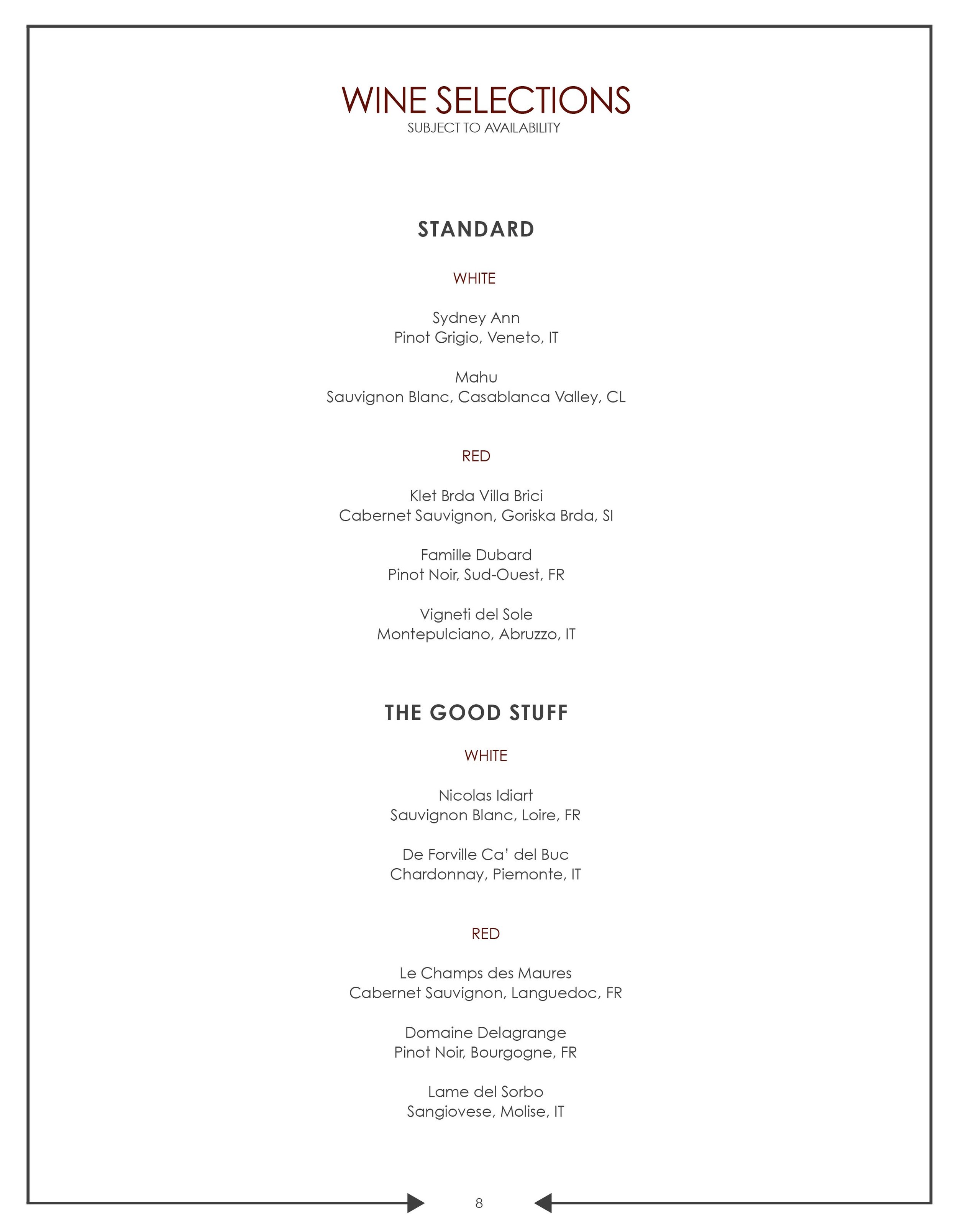 WINE SELECTIONS
SUBJECT TO AVAILABILITY

STANDARD

WHITE

Sydney Ann
Pinot Grigio, Veneto, IT

Mahu
Sauvignon Blanc, Casablanca Valley, CL

RED

Klet Brda Villa Brici
Cabernet Sauvignon, Goriska Brda, SI

Famille Dubard
Pinot Noir, Sud-Ouest, FR

Vigneti del Sole
Montepulciano, Abruzzo, IT

THE GOOD STUFF

WHITE

Nicolas Idiart
Sauvignon Blanc, Loire, FR

De Forville Ca' del Buc
Chardonnay, Piemonte, IT

RED

Le Champs des Maures
Cabernet Sauvignon, Languedoc, FR

Domaine Delagrange
Pinot Noir, Bourgogne, FR

Lame del Sorbo
Sangiovese, Molise, IT

8